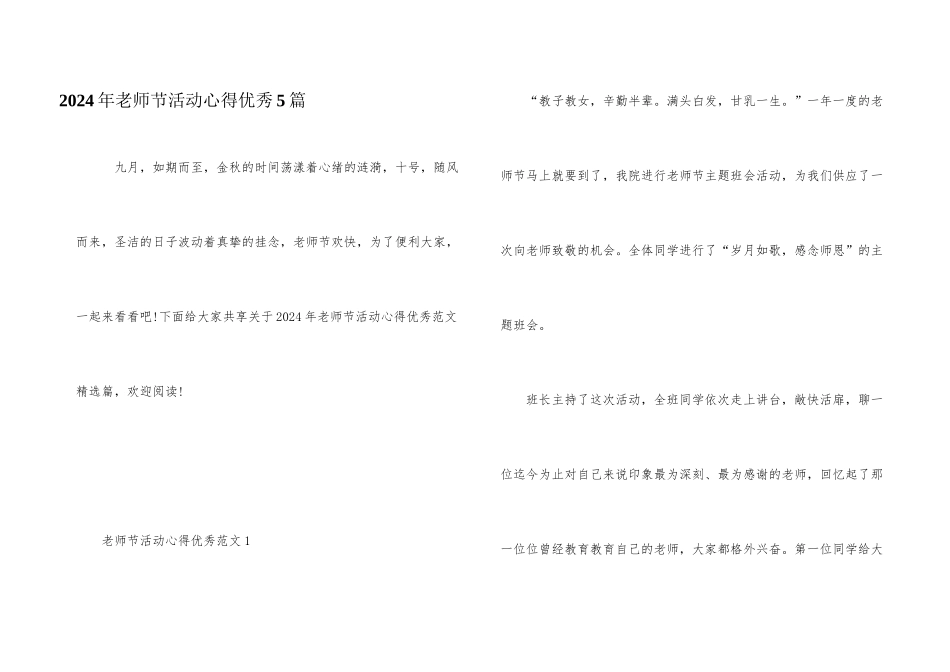 2024年老师节活动心得优秀5篇

九月，如期而至，金秋的时间荡漾着心绪的涟漪，十号，随风而来，圣洁的日子波动着真挚的挂念，老师节欢快，为了便利大家，一起来看看吧!下面给大家共享关于2024年老师节活动心得优秀范文精选篇，欢迎阅读!

老师节活动心得优秀范文1

“教子教女，辛勤半辈。满头白发，甘乳一生。”一年一度的老师节马上就要到了，我院进行老师节主题班会活动，为我们供应了一次向老师致敬的机会。全体同学进行了“岁月如歌，感念师恩”的主题班会。

班长主持了这次活动，全班同学依次走上讲台，敞快活扉，聊一位迄今为止对自己来说印象最为深刻、最为感谢的老师，回忆起了那一位位曾经教育教育自己的老师，大家都格外兴奋。第一位同学给大